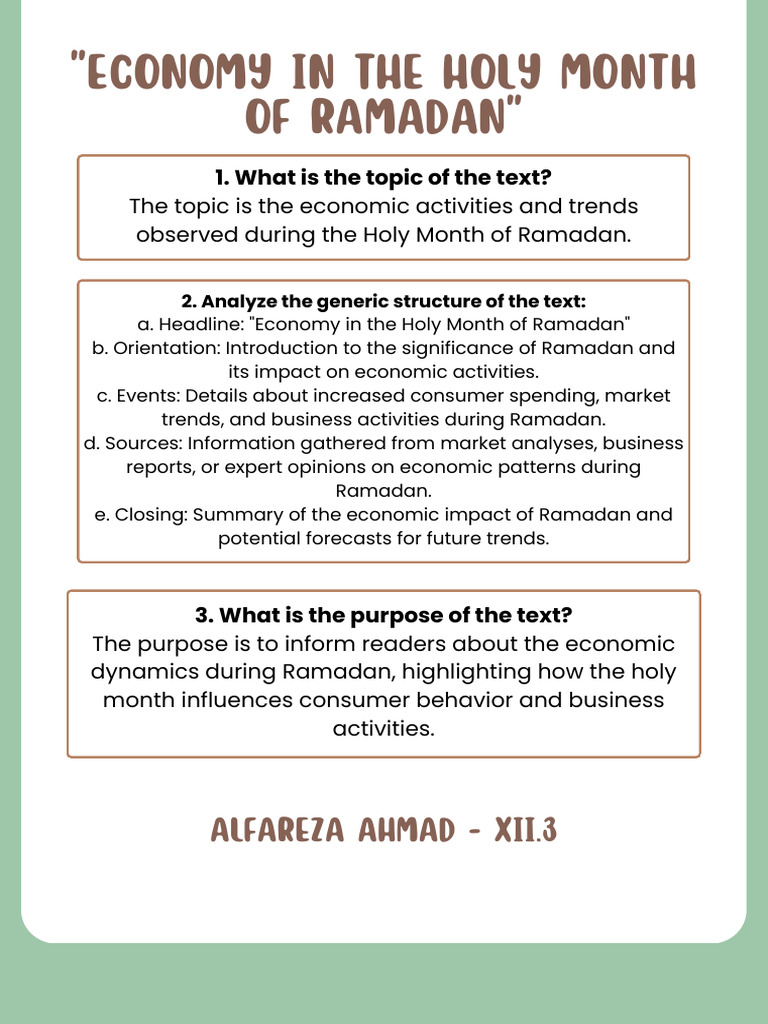 "ECONOMY IN THE HOLY MONTH OF RAMADAN"

1. What is the topic of the text?
The topic is the economic activities and trends observed during the Holy Month of Ramadan.

2. Analyze the generic structure of the text:
a. Headline: "Economy in the Holy Month of Ramadan"
b. Orientation: Introduction to the significance of Ramadan and its impact on economic activities.
c. Events: Details about increased consumer spending, market trends, and business activities during Ramadan.
d. Sources: Information gathered from market analyses, business reports, or expert opinions on economic patterns during Ramadan.
e. Closing: Summary of the economic impact of Ramadan and potential forecasts for future trends.

3. What is the purpose of the text?
The purpose is to inform readers about the economic dynamics during Ramadan, highlighting how the holy month influences consumer behavior and business activities.

ALFAREZA AHMAD - XII.3